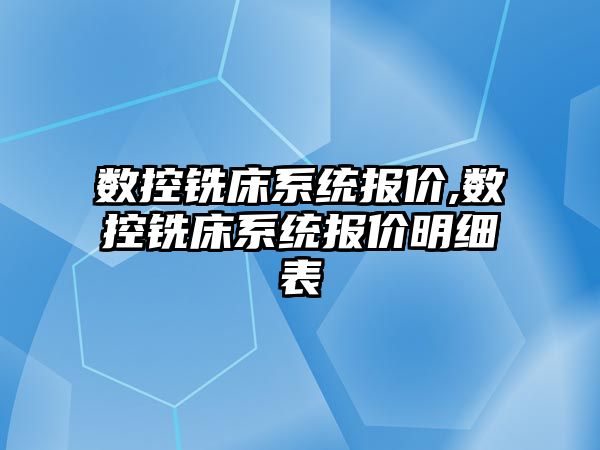 数控铣床系统报价,数控铣床系统报价明细表